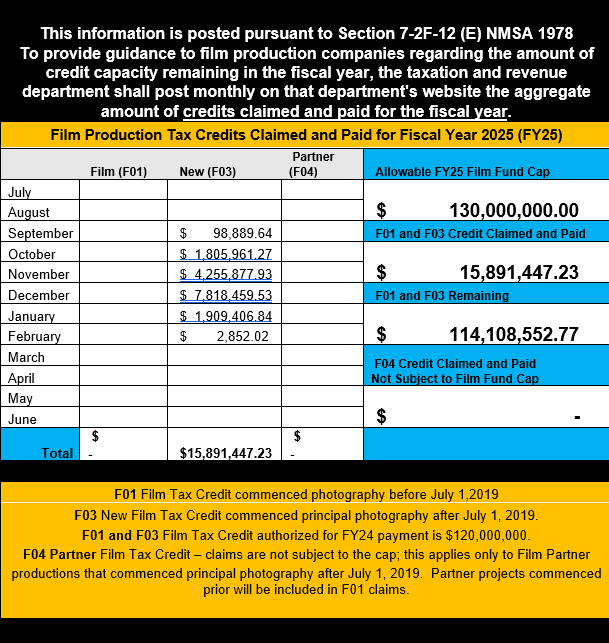 This information is posted pursuant to Section 7-2F-12 (E) NMSA 1978
To provide guidance to film production companies regarding the amount of credit capacity remaining in the fiscal year, the taxation and revenue department shall post monthly on that department's website the aggregate amount of credits claimed and paid for the fiscal year.

Film Production Tax Credits Claimed and Paid for Fiscal Year 2025 (FY25)

| | Film (F01) | New (F03) | Partner (F04) |
|---|---|---|---|
| July | | | |
| August | | | |
| September | | $ 98,889.64 | |
| October | | $ 1,805,961.27 | |
| November | | $ 4,255,877.93 | |
| December | | $ 7,818,459.53 | |
| January | | $ 1,909,406.84 | |
| February | | $ 2,852.02 | |
| March | | | |
| April | | | |
| May | | | |
| June | | | |
| Total | $ - | $15,891,447.23 | $ - |

Allowable FY25 Film Fund Cap
$ 130,000,000.00

F01 and F03 Credit Claimed and Paid
$ 15,891,447.23

F01 and F03 Remaining
$ 114,108,552.77

F04 Credit Claimed and Paid Not Subject to Film Fund Cap
$ -

F01 Film Tax Credit commenced photography before July 1,2019

F03 New Film Tax Credit commenced principal photography after July 1, 2019.

F01 and F03 Film Tax Credit authorized for FY24 payment is $120,000,000.

F04 Partner Film Tax Credit – claims are not subject to the cap; this applies only to Film Partner productions that commenced principal photography after July 1, 2019. Partner projects commenced prior will be included in F01 claims.